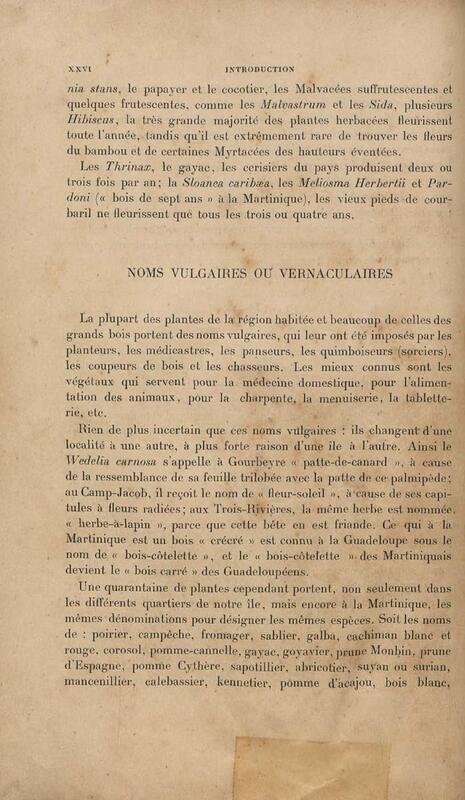 XXVI INTRODUCTION

nia stans, le papayer et le cocotier, les Malvacées suffrutescentes et quelques frutescentes, comme les Malvastrum et les Sida, plusieurs Hibiscus, la très grande majorité des plantes herbacées fleurissent toute l'année, tandis qu'il est extrêmement rare de trouver les fleurs du bambou et de certaines Myrtacées des hauteurs éventées.

Les Thrinax, le gayac, les cerisiers du pays produisent deux ou trois fois par an; la Sloanea caribæa, les Meliosma Herbertii et Pardoni (« bois de sept ans » à la Martinique), les vieux pieds de courbaril ne fleurissent que tous les trois ou quatre ans.

NOMS VULGAIRES OU VERNACULAIRES

La plupart des plantes de la région habitée et beaucoup de celles des grands bois portent des noms vulgaires, qui leur ont été imposés par les planteurs, les médicastres, les panseurs, les quimboiseurs (sorciers), les coupeurs de bois et les chasseurs. Les mieux connus sont les végétaux qui servent pour la médecine domestique, pour l'alimentation des animaux, pour la charpente, la menuiserie, la tabletterie, etc.

Rien de plus incertain que ces noms vulgaires : ils changent d'une localité à une autre, à plus forte raison d'une île à l'autre. Ainsi le Wedelia carnosa s'appelle à Gourbeyre « patte-de-canard », à cause de la ressemblance de sa feuille trilobée avec la patte de ce palmipède; au Camp-Jacob, il reçoit le nom de « fleur-soleil », à cause de ses capitules à fleurs radiées; aux Trois-Rivières, la même herbe est nommée « herbe-à-lapin », parce que cette bête en est friande. Ce qui à la Martinique est un bois « crécré » est connu à la Guadeloupe sous le nom de « bois-côtelette », et le « bois-côtelette » des Martiniquais devient le « bois carré » des Guadeloupéens.

Une quarantaine de plantes cependant portent, non seulement dans les différents quartiers de notre île, mais encore à la Martinique, les mêmes dénominations pour désigner les mêmes espèces. Soit les noms de : poirier, campêche, fromager, sablier, galba, cachiman blanc et rouge, corosol, pomme-cannelle, gayac, goyavier, prune Monbin, prune d'Espagne, pomme Cythère, sapotillier, abricotier, suyan ou surian, mancenillier, calebassier, kennetier, pomme d'acajou, bois blanc,